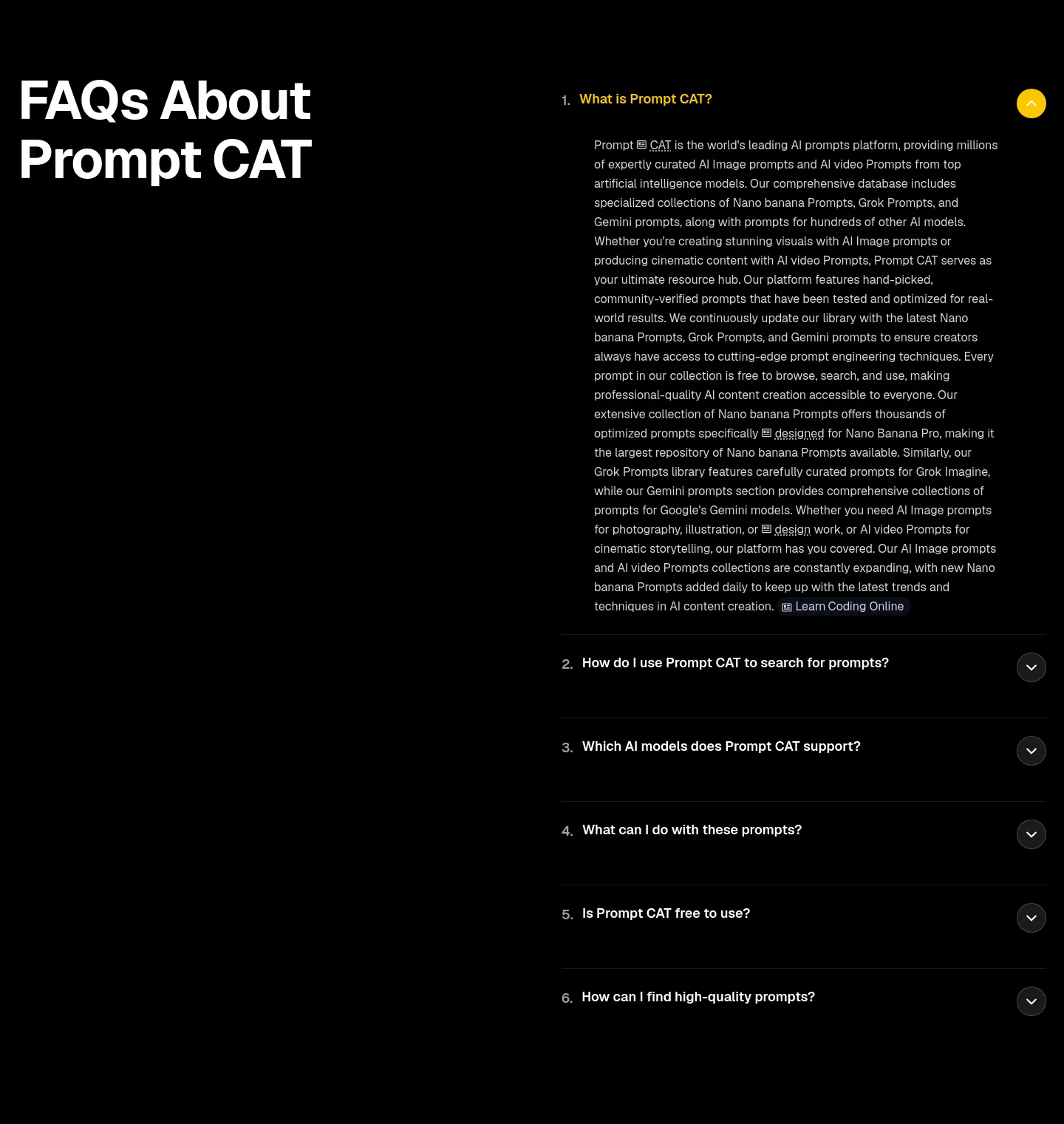 FAQs About Prompt CAT

1. What is Prompt CAT?

Prompt CAT is the world's leading AI prompts platform, providing millions of expertly curated AI Image prompts and AI video Prompts from top artificial intelligence models. Our comprehensive database includes specialized collections of Nano banana Prompts, Grok Prompts, and Gemini prompts, along with prompts for hundreds of other AI models. Whether you're creating stunning visuals with AI Image prompts or producing cinematic content with AI video Prompts, Prompt CAT serves as your ultimate resource hub. Our platform features hand-picked, community-verified prompts that have been tested and optimized for real-world results. We continuously update our library with the latest Nano banana Prompts, Grok Prompts, and Gemini prompts to ensure creators always have access to cutting-edge prompt engineering techniques. Every prompt in our collection is free to browse, search, and use, making professional-quality AI content creation accessible to everyone. Our extensive collection of Nano banana Prompts offers thousands of optimized prompts specifically designed for Nano Banana Pro, making it the largest repository of Nano banana Prompts available. Similarly, our Grok Prompts library features carefully curated prompts for Grok Imagine, while our Gemini prompts section provides comprehensive collections of prompts for Google's Gemini models. Whether you need AI Image prompts for photography, illustration, or design work, or AI video Prompts for cinematic storytelling, our platform has you covered. Our AI Image prompts and AI video Prompts collections are constantly expanding, with new Nano banana Prompts added daily to keep up with the latest trends and techniques in AI content creation. Learn Coding Online

2. How do I use Prompt CAT to search for prompts?

3. Which AI models does Prompt CAT support?

4. What can I do with these prompts?

5. Is Prompt CAT free to use?

6. How can I find high-quality prompts?